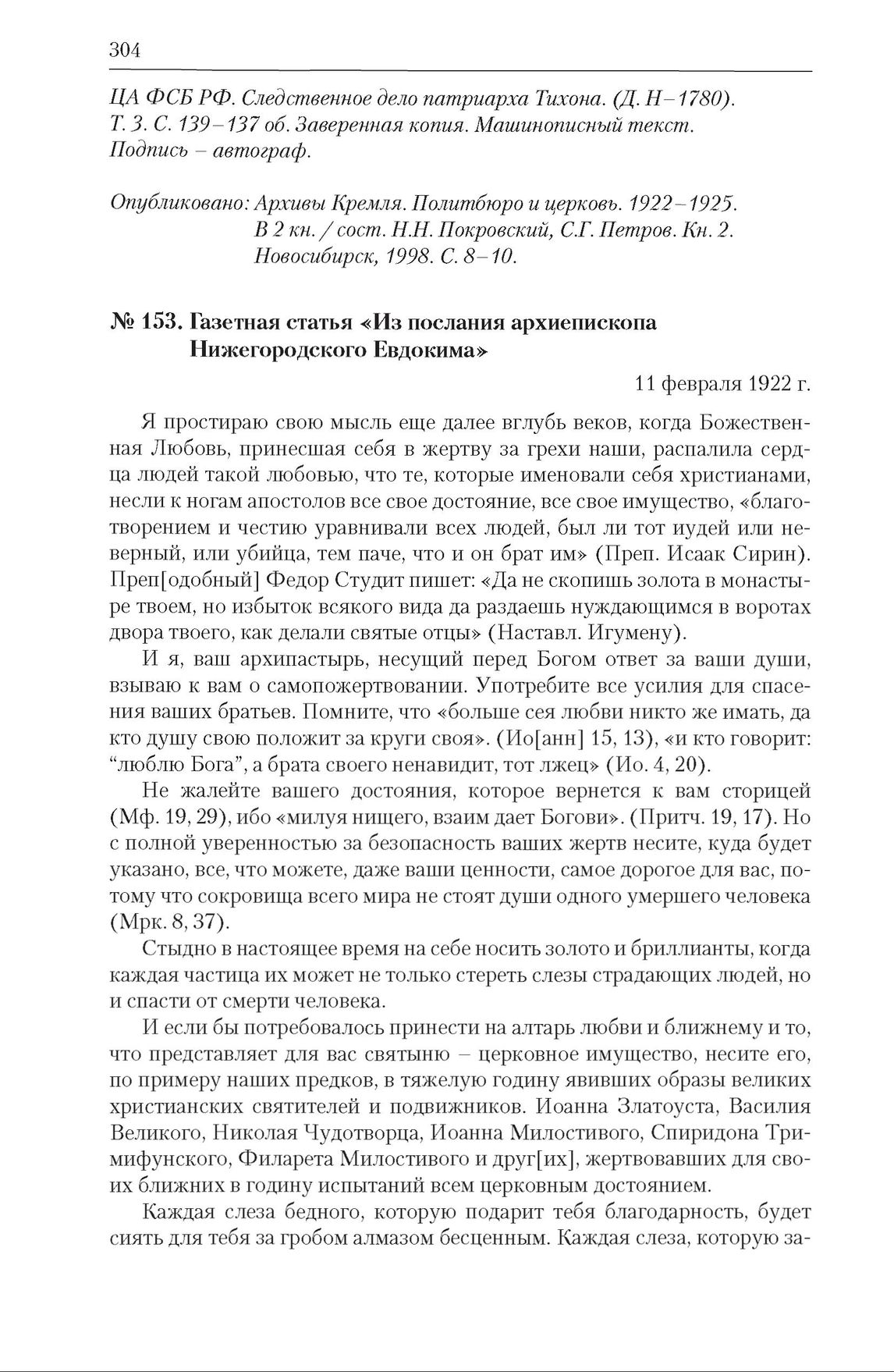 304

ЦА ФСБ РФ. Следственное дело патриарха Тихона. (Д. Н–1780). Т. 3. С. 139–137 об. Заверенная копия. Машинописный текст. Подпись – автограф.

Опубликовано: Архивы Кремля. Политбюро и церковь. 1922–1925. В 2 кн. / сост. Н.Н. Покровский, С.Г. Петров. Кн. 2. Новосибирск, 1998. С. 8–10.

№ 153. Газетная статья «Из послания архиепископа Нижегородского Евдокима»

11 февраля 1922 г.

Я простираю свою мысль еще далее вглубь веков, когда Божественная Любовь, принесшая себя в жертву за грехи наши, распалила сердца людей такой любовью, что те, которые именовали себя христианами, несли к ногам апостолов все свое достояние, все свое имущество, «благотворением и честию уравнивали всех людей, был ли тот иудей или неверный, или убийца, тем паче, что и он брат им» (Преп. Исаак Сирин). Преп[одобный] Федор Студит пишет: «Да не скопишь золота в монастыре твоем, но избыток всякого вида да раздаешь нуждающимся в воротах двора твоего, как делали святые отцы» (Наставл. Игумену).

И я, ваш архипастырь, несущий перед Богом ответ за ваши души, взываю к вам о самопожертвовании. Употребите все усилия для спасения ваших братьев. Помните, что «больше сея любви никто же имать, да кто душу свою положит за круги своя». (Ио[анн] 15, 13), «и кто говорит: “люблю Бога”, а брата своего ненавидит, тот лжец» (Ио. 4, 20).

Не жалейте вашего достояния, которое вернется к вам сторицей (Мф. 19, 29), ибо «милуя нищего, взаим дает Богови». (Притч. 19, 17). Но с полной уверенностью за безопасность ваших жертв несите, куда будет указано, все, что можете, даже ваши ценности, самое дорогое для вас, потому что сокровища всего мира не стоят души одного умершего человека (Мрк. 8, 37).

Стыдно в настоящее время на себе носить золото и бриллианты, когда каждая частица их может не только стереть слезы страдающих людей, но и спасти от смерти человека.

И если бы потребовалось принести на алтарь любви и ближнему и то, что представляет для вас святыню – церковное имущество, несите его, по примеру наших предков, в тяжелую годину явивших образы великих христианских святителей и подвижников. Иоанна Златоуста, Василия Великого, Николая Чудотворца, Иоанна Милостивого, Спиридона Тримифунского, Филарета Милостивого и друг[их], жертвовавших для своих ближних в годину испытаний всем церковным достоянием.

Каждая слеза бедного, которую подарит тебя благодарность, будет сиять для тебя за гробом алмазом бесценным. Каждая слеза, которую за-